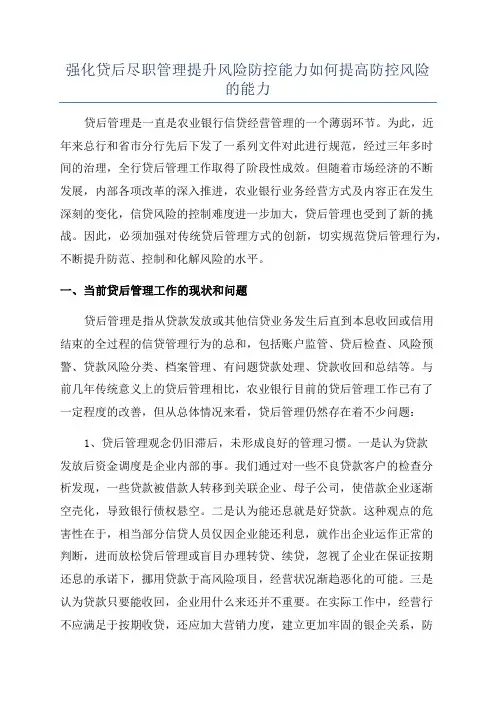 强化贷后尽职管理提升风险防控能力如何提高防控风险的能力

贷后管理是一直是农业银行信贷经营管理的一个薄弱环节。为此，近年来总行和省市分行先后下发了一系列文件对此进行规范，经过三年多时间的治理，全行贷后管理工作取得了阶段性成效。但随着市场经济的不断发展，内部各项改革的深入推进，农业银行业务经营方式及内容正在发生深刻的变化，信贷风险的控制难度进一步加大，贷后管理也受到了新的挑战。因此，必须加强对传统贷后管理方式的创新，切实规范贷后管理行为，不断提升防范、控制和化解风险的水平。

一、当前贷后管理工作的现状和问题

贷后管理是指从贷款发放或其他信贷业务发生后直到本息收回或信用结束的全过程的信贷管理行为的总和，包括账户监管、贷后检查、风险预警、贷款风险分类、档案管理、有问题贷款处理、贷款收回和总结等。与前几年传统意义上的贷后管理相比，农业银行目前的贷后管理工作已有了一定程度的改善，但从总体情况来看，贷后管理仍然存在着不少问题：

1、贷后管理观念仍旧滞后，未形成良好的管理习惯。一是认为贷款发放后资金调度是企业内部的事。我们通过对一些不良贷款客户的检查分析发现，一些贷款被借款人转移到关联企业、母子公司，使借款企业逐渐空壳化，导致银行债权悬空。二是认为能还息就是好贷款。这种观点的危害性在于，相当部分信贷人员仅因企业能还利息，就作出企业运作正常的判断，进而放松贷后管理或盲目办理转贷、续贷，忽视了企业在保证按期还息的承诺下，挪用贷款于高风险项目，经营状况渐趋恶化的可能。三是认为贷款只要能收回，企业用什么来还并不重要。在实际工作中，经营行不应满足于按期收贷，还应加大营销力度，建立更加牢固的银企关系，防